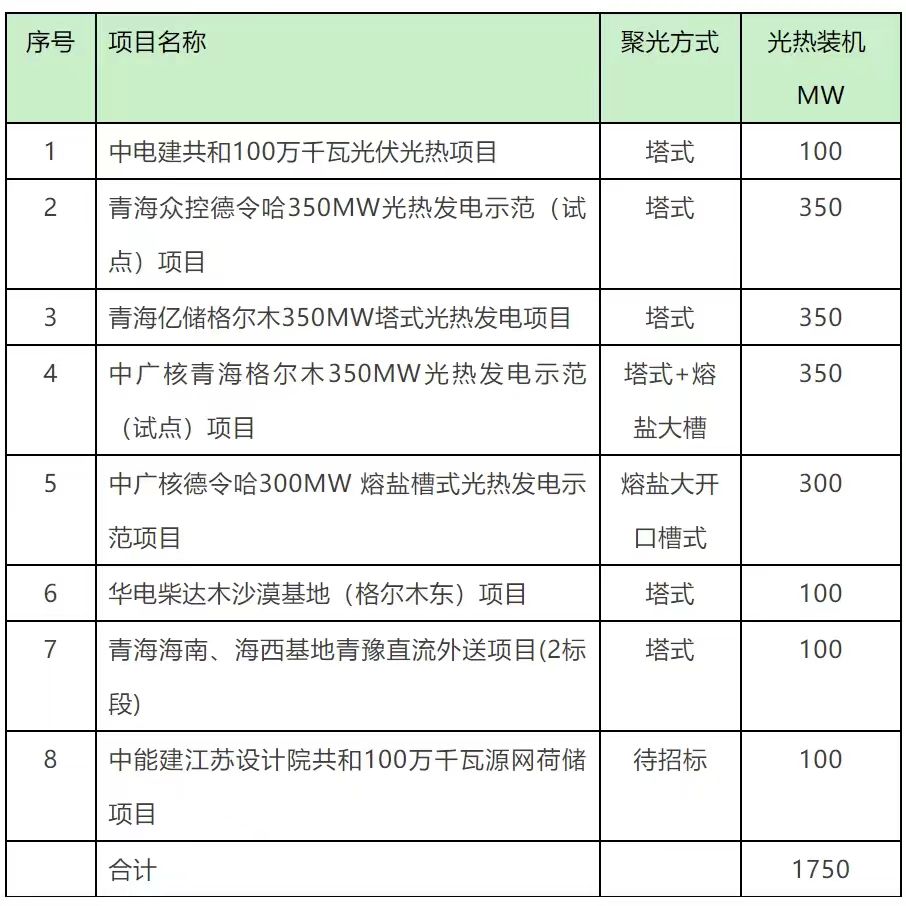 | 序号 | 项目名称 | 聚光方式 | 光热装机 MW |
|---|---|---|---|
| 1 | 中电建共和100万千瓦光伏光热项目 | 塔式 | 100 |
| 2 | 青海众控德令哈350MW光热发电示范（试点）项目 | 塔式 | 350 |
| 3 | 青海亿储格尔木350MW塔式光热发电项目 | 塔式 | 350 |
| 4 | 中广核青海格尔木350MW光热发电示范（试点）项目 | 塔式+熔盐大槽 | 350 |
| 5 | 中广核德令哈300MW 熔盐槽式光热发电示范项目 | 熔盐大开口槽式 | 300 |
| 6 | 华电柴达木沙漠基地（格尔木东）项目 | 塔式 | 100 |
| 7 | 青海海南、海西基地青豫直流外送项目(2标段) | 塔式 | 100 |
| 8 | 中能建江苏设计院共和100万千瓦源网荷储项目 | 待招标 | 100 |
|  | 合计 |  | 1750 |